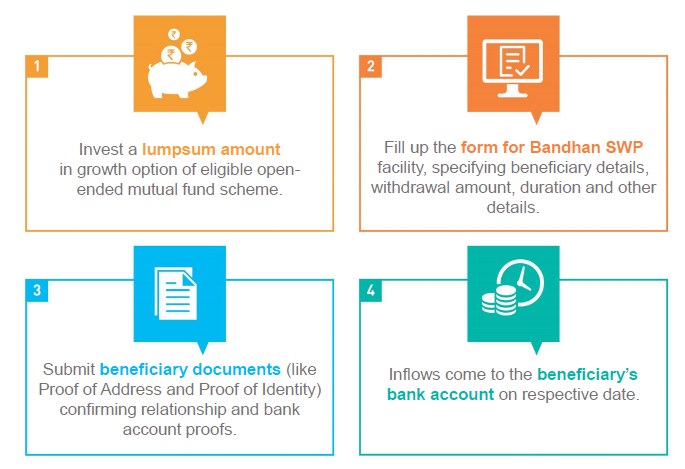 1

₹ ₹ ₹

Invest a lumpsum amount in growth option of eligible open-ended mutual fund scheme.

2

Fill up the form for Bandhan SWP facility, specifying beneficiary details, withdrawal amount, duration and other details.

3

Submit beneficiary documents (like Proof of Address and Proof of Identity) confirming relationship and bank account proofs.

4

Inflows come to the beneficiary's bank account on respective date.